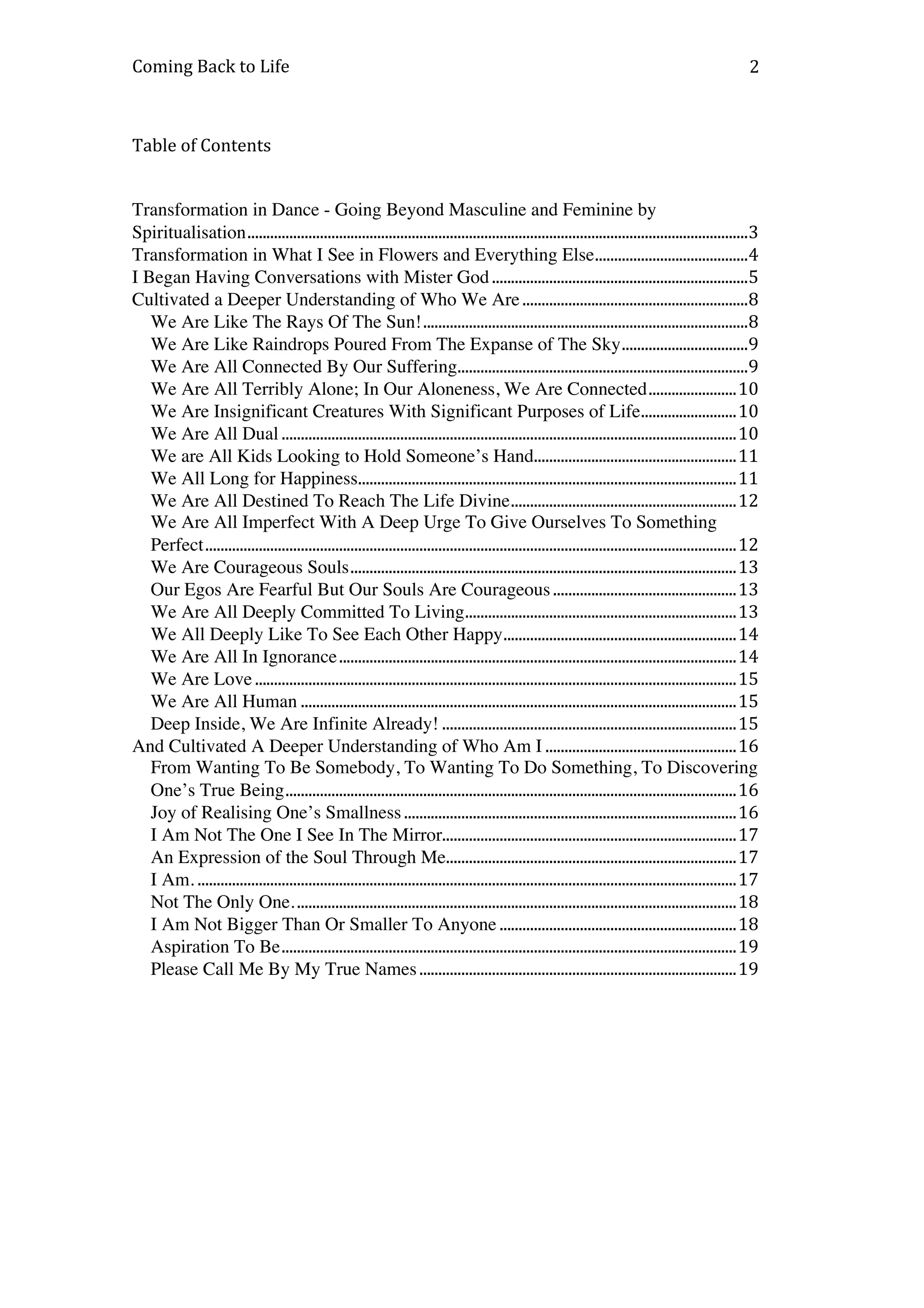 Coming Back to Life 2

Table of Contents

Transformation in Dance - Going Beyond Masculine and Feminine by Spiritualisation 3
Transformation in What I See in Flowers and Everything Else 4
I Began Having Conversations with Mister God 5
Cultivated a Deeper Understanding of Who We Are 8
We Are Like The Rays Of The Sun! 8
We Are Like Raindrops Poured From The Expanse of The Sky 9
We Are All Connected By Our Suffering 9
We Are All Terribly Alone; In Our Aloneness, We Are Connected 10
We Are Insignificant Creatures With Significant Purposes of Life 10
We Are All Dual 10
We are All Kids Looking to Hold Someone's Hand 11
We All Long for Happiness 11
We Are All Destined To Reach The Life Divine 12
We Are All Imperfect With A Deep Urge To Give Ourselves To Something Perfect 12
We Are Courageous Souls 13
Our Egos Are Fearful But Our Souls Are Courageous 13
We Are All Deeply Committed To Living 13
We All Deeply Like To See Each Other Happy 14
We Are All In Ignorance 14
We Are Love 15
We Are All Human 15
Deep Inside, We Are Infinite Already! 15
And Cultivated A Deeper Understanding of Who Am I 16
From Wanting To Be Somebody, To Wanting To Do Something, To Discovering One's True Being 16
Joy of Realising One's Smallness 16
I Am Not The One I See In The Mirror 17
An Expression of the Soul Through Me 17
I Am. 17
Not The Only One. 18
I Am Not Bigger Than Or Smaller To Anyone 18
Aspiration To Be 19
Please Call Me By My True Names 19